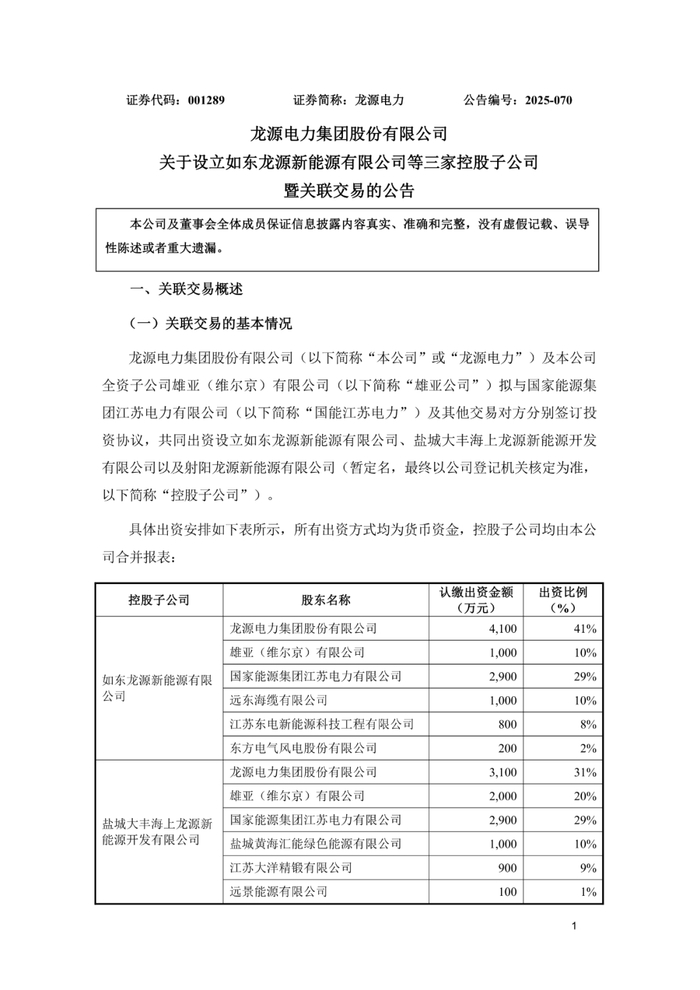 证券代码：001289　　证券简称：龙源电力　　公告编号：2025-070

龙源电力集团股份有限公司
关于设立如东龙源新能源有限公司等三家控股子公司
暨关联交易的公告

本公司及董事会全体成员保证信息披露内容真实、准确和完整，没有虚假记载、误导性陈述或者重大遗漏。

一、关联交易概述

（一）关联交易的基本情况

龙源电力集团股份有限公司（以下简称“本公司”或“龙源电力”）及本公司全资子公司雄亚（维尔京）有限公司（以下简称“雄亚公司”）拟与国家能源集团江苏电力有限公司（以下简称“国能江苏电力”）及其他交易对方分别签订投资协议，共同出资设立如东龙源新能源有限公司、盐城大丰海上龙源新能源开发有限公司以及射阳龙源新能源有限公司（暂定名，最终以公司登记机关核定为准，以下简称“控股子公司”）。

具体出资安排如下表所示，所有出资方式均为货币资金，控股子公司均由本公司合并报表：

| 控股子公司 | 股东名称 | 认缴出资金额（万元） | 出资比例（%） |
|---|---|---|---|
| 如东龙源新能源有限公司 | 龙源电力集团股份有限公司 | 4,100 | 41% |
| | 雄亚（维尔京）有限公司 | 1,000 | 10% |
| | 国家能源集团江苏电力有限公司 | 2,900 | 29% |
| | 远东海缆有限公司 | 1,000 | 10% |
| | 江苏东电新能源科技工程有限公司 | 800 | 8% |
| | 东方电气风电股份有限公司 | 200 | 2% |
| 盐城大丰海上龙源新能源开发有限公司 | 龙源电力集团股份有限公司 | 3,100 | 31% |
| | 雄亚（维尔京）有限公司 | 2,000 | 20% |
| | 国家能源集团江苏电力有限公司 | 2,900 | 29% |
| | 盐城黄海汇能绿色能源有限公司 | 1,000 | 10% |
| | 江苏大洋精锻有限公司 | 900 | 9% |
| | 远景能源有限公司 | 100 | 1% |

1